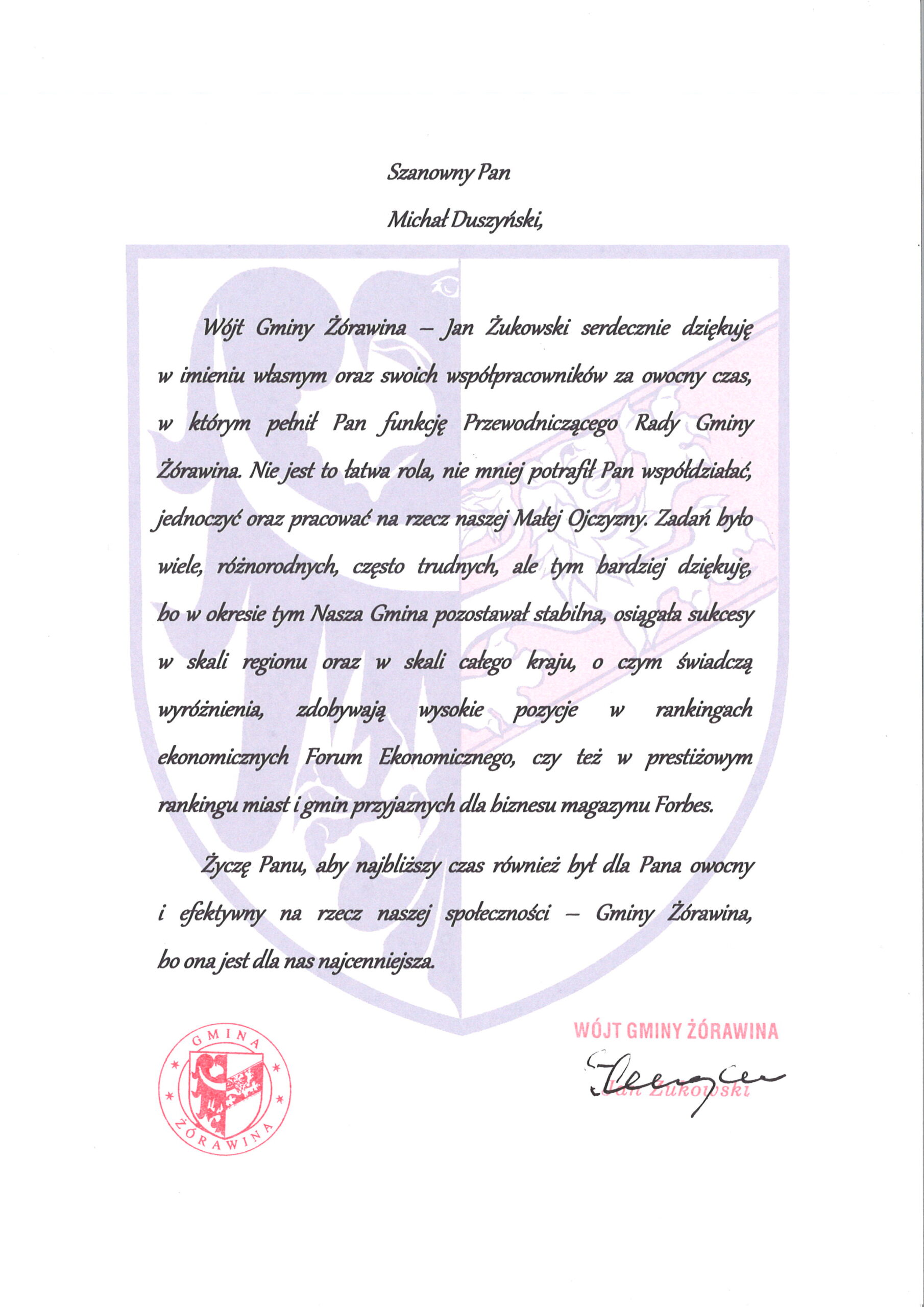 Szanowny Pan

Michał Duszyński,

Wójt Gminy Żórawina – Jan Żukowski serdecznie dziękuję w imieniu własnym oraz swoich współpracowników za owocny czas, w którym pełnił Pan funkcję Przewodniczącego Rady Gminy Żórawina. Nie jest to łatwa rola, nie mniej potrafił Pan współdziałać, jednoczyć oraz pracować na rzecz naszej Małej Ojczyzny. Zadań było wiele, różnorodnych, często trudnych, ale tym bardziej dziękuję, bo w okresie tym Nasza Gmina pozostawał stabilna, osiągała sukcesy w skali regionu oraz w skali całego kraju, o czym świadczą wyróżnienia, zdobywają wysokie pozycje w rankingach ekonomicznych Forum Ekonomicznego, czy też w prestiżowym rankingu miast i gmin przyjaznych dla biznesu magazynu Forbes.

Życzę Panu, aby najbliższy czas również był dla Pana owocny i efektywny na rzecz naszej społeczności – Gminy Żórawina, bo ona jest dla nas najcenniejsza.

GMINA ŻÓRAWINA

WÓJT GMINY ŻÓRAWINA
Jan Żukowski